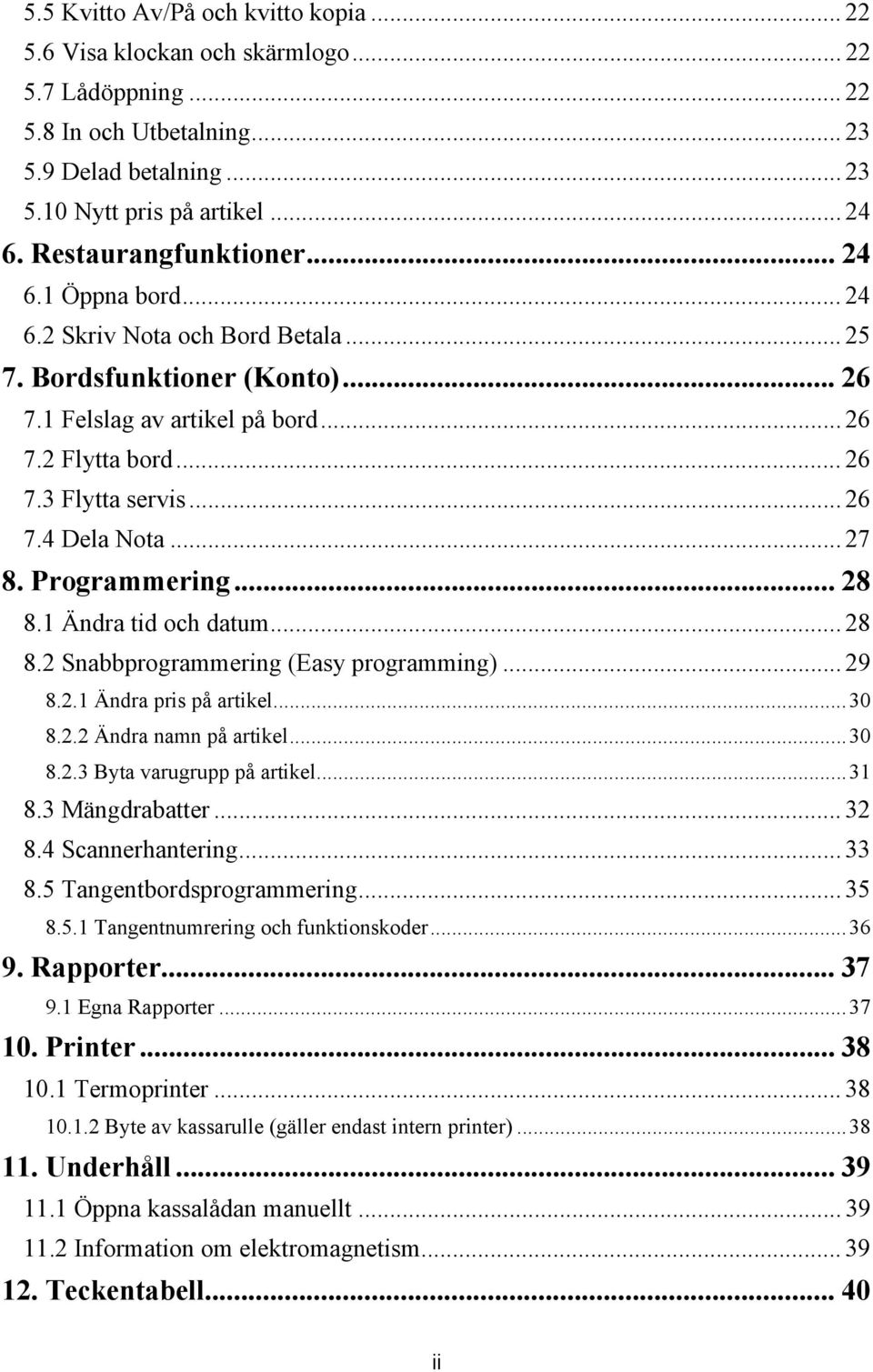 5.5 Kvitto Av/På och kvitto kopia ... 22
5.6 Visa klockan och skärmlogo ... 22
5.7 Lådöppning ... 22
5.8 In och Utbetalning ... 23
5.9 Delad betalning ... 23
5.10 Nytt pris på artikel ... 24
6. Restaurangfunktioner ... 24
6.1 Öppna bord ... 24
6.2 Skriv Nota och Bord Betala ... 25
7. Bordsfunktioner (Konto) ... 26
7.1 Felslag av artikel på bord ... 26
7.2 Flytta bord ... 26
7.3 Flytta servis ... 26
7.4 Dela Nota ... 27
8. Programmering ... 28
8.1 Ändra tid och datum ... 28
8.2 Snabbprogrammering (Easy programming) ... 29
8.2.1 Ändra pris på artikel ... 30
8.2.2 Ändra namn på artikel ... 30
8.2.3 Byta varugrupp på artikel ... 31
8.3 Mängdrabatter ... 32
8.4 Scannerhantering ... 33
8.5 Tangentbordsprogrammering ... 35
8.5.1 Tangentnumrering och funktionskoder ... 36
9. Rapporter ... 37
9.1 Egna Rapporter ... 37
10. Printer ... 38
10.1 Termoprinter ... 38
10.1.2 Byte av kassarulle (gäller endast intern printer) ... 38
11. Underhåll ... 39
11.1 Öppna kassalådan manuellt ... 39
11.2 Information om elektromagnetism ... 39
12. Teckentabell ... 40

ii